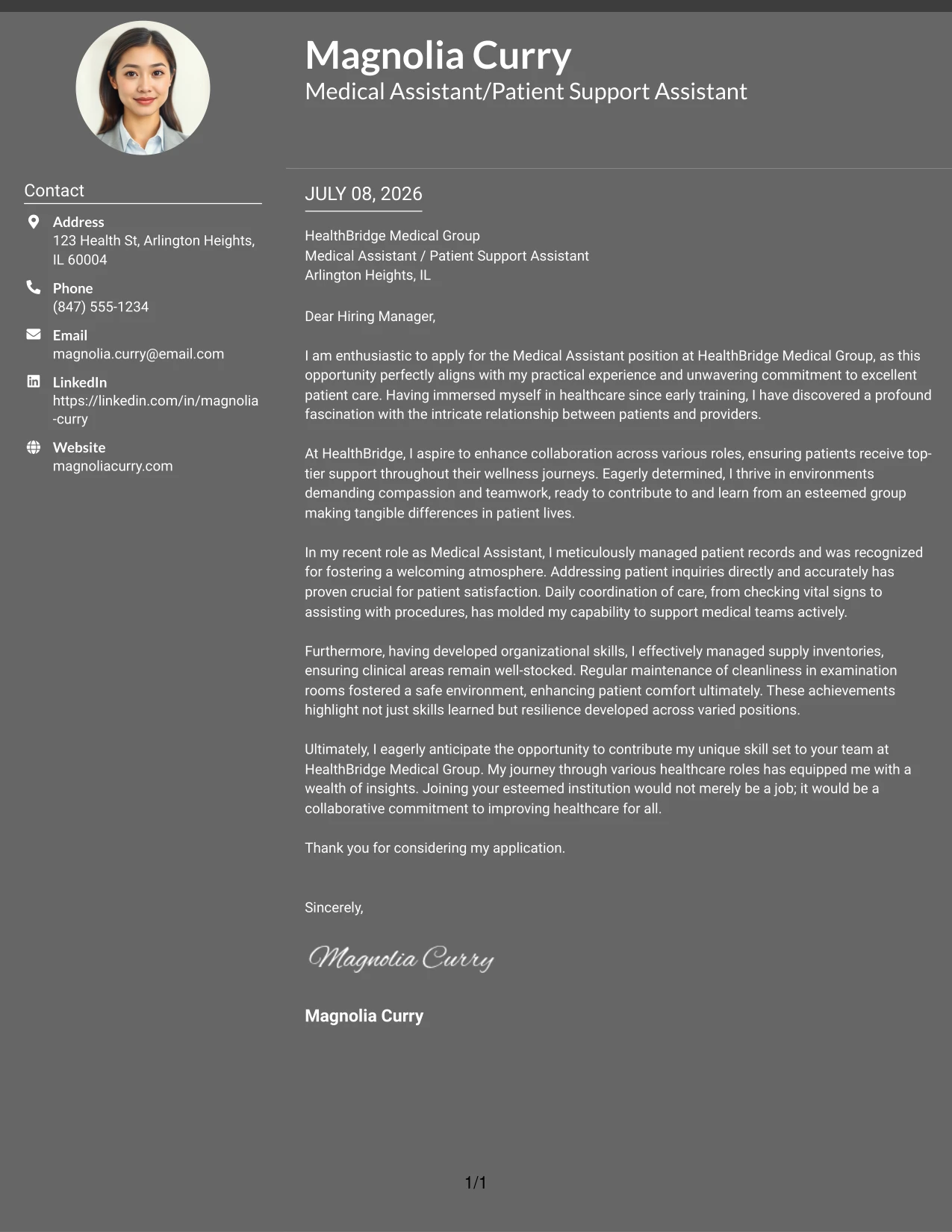 Magnolia Curry
Medical Assistant/Patient Support Assistant

Contact

Address
123 Health St, Arlington Heights, IL 60004

Phone
(847) 555-1234

Email
magnolia.curry@email.com

LinkedIn
https://linkedin.com/in/magnolia-curry

Website
magnoliacurry.com

JULY 08, 2026

HealthBridge Medical Group
Medical Assistant / Patient Support Assistant
Arlington Heights, IL

Dear Hiring Manager,

I am enthusiastic to apply for the Medical Assistant position at HealthBridge Medical Group, as this opportunity perfectly aligns with my practical experience and unwavering commitment to excellent patient care. Having immersed myself in healthcare since early training, I have discovered a profound fascination with the intricate relationship between patients and providers.

At HealthBridge, I aspire to enhance collaboration across various roles, ensuring patients receive top-tier support throughout their wellness journeys. Eagerly determined, I thrive in environments demanding compassion and teamwork, ready to contribute to and learn from an esteemed group making tangible differences in patient lives.

In my recent role as Medical Assistant, I meticulously managed patient records and was recognized for fostering a welcoming atmosphere. Addressing patient inquiries directly and accurately has proven crucial for patient satisfaction. Daily coordination of care, from checking vital signs to assisting with procedures, has molded my capability to support medical teams actively.

Furthermore, having developed organizational skills, I effectively managed supply inventories, ensuring clinical areas remain well-stocked. Regular maintenance of cleanliness in examination rooms fostered a safe environment, enhancing patient comfort ultimately. These achievements highlight not just skills learned but resilience developed across varied positions.

Ultimately, I eagerly anticipate the opportunity to contribute my unique skill set to your team at HealthBridge Medical Group. My journey through various healthcare roles has equipped me with a wealth of insights. Joining your esteemed institution would not merely be a job; it would be a collaborative commitment to improving healthcare for all.

Thank you for considering my application.

Sincerely,

Magnolia Curry

Magnolia Curry

1/1